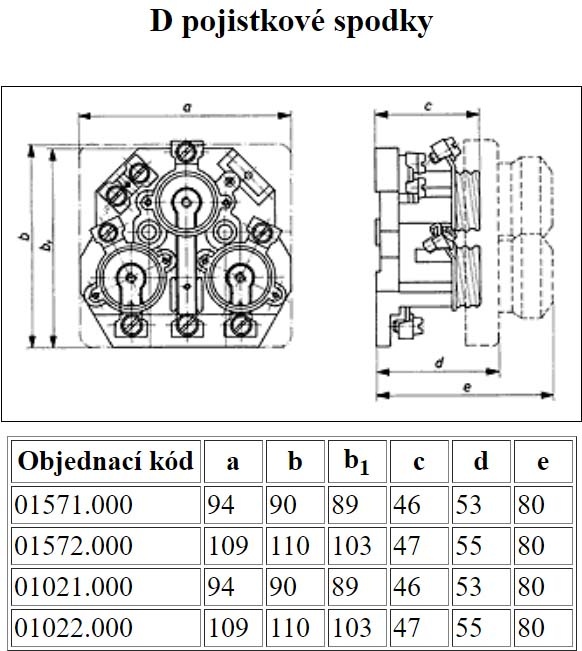 D pojistkové spodky

a
b
$b_1$
c
d
e

| Objednací kód | a | b | $b_1$ | c | d | e |
|---|---|---|---|---|---|---|
| 01571.000 | 94 | 90 | 89 | 46 | 53 | 80 |
| 01572.000 | 109 | 110 | 103 | 47 | 55 | 80 |
| 01021.000 | 94 | 90 | 89 | 46 | 53 | 80 |
| 01022.000 | 109 | 110 | 103 | 47 | 55 | 80 |